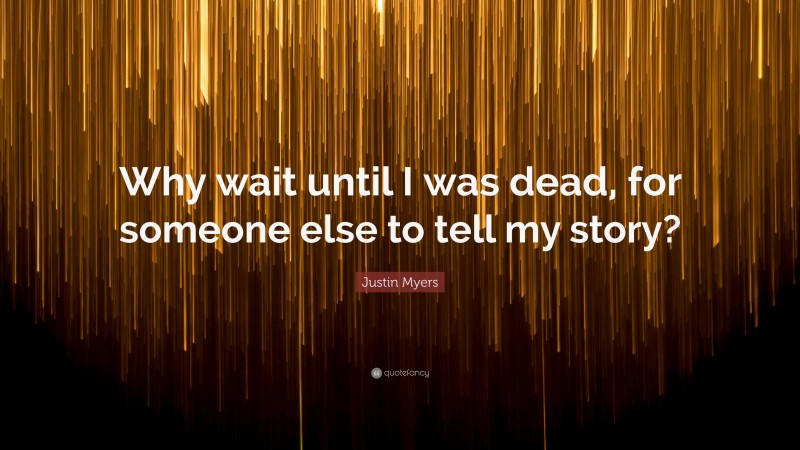 Why wait until I was dead, for someone else to tell my story?

Justin Myers

quotefancy